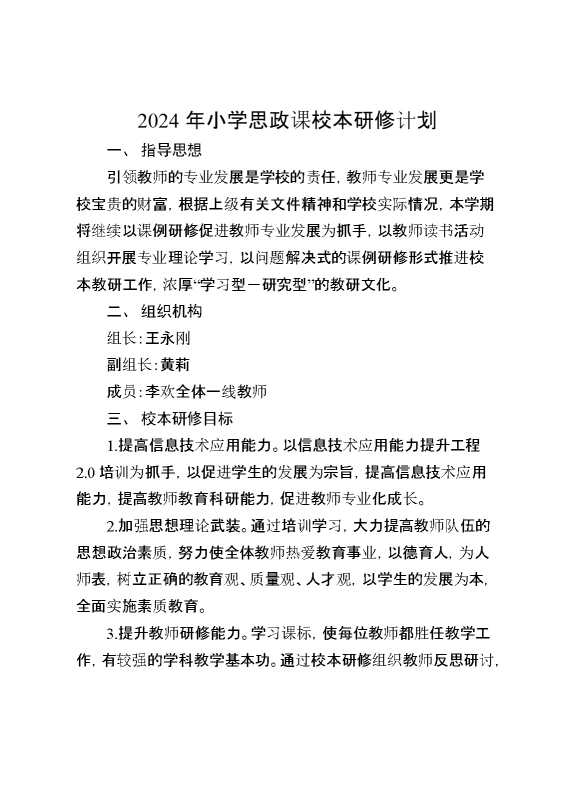 2024 年小学思政课校本研修计划

一、 指导思想

引领教师的专业发展是学校的责任，教师专业发展更是学校宝贵的财富，根据上级有关文件精神和学校实际情况，本学期将继续以课例研修促进教师专业发展为抓手，以教师读书活动组织开展专业理论学习，以问题解决式的课例研修形式推进校本教研工作，浓厚“学习型－研究型”的教研文化。

二、 组织机构

组长：王永刚

副组长：黄莉

成员：李欢全体一线教师

三、 校本研修目标

1.提高信息技术应用能力。以信息技术应用能力提升工程 2.0 培训为抓手，以促进学生的发展为宗旨，提高信息技术应用能力，提高教师教育科研能力，促进教师专业化成长。

2.加强思想理论武装。通过培训学习，大力提高教师队伍的思想政治素质，努力使全体教师热爱教育事业，以德育人，为人师表，树立正确的教育观、质量观、人才观，以学生的发展为本，全面实施素质教育。

3.提升教师研修能力。学习课标，使每位教师都胜任教学工作，有较强的学科教学基本功。通过校本研修组织教师反思研讨，